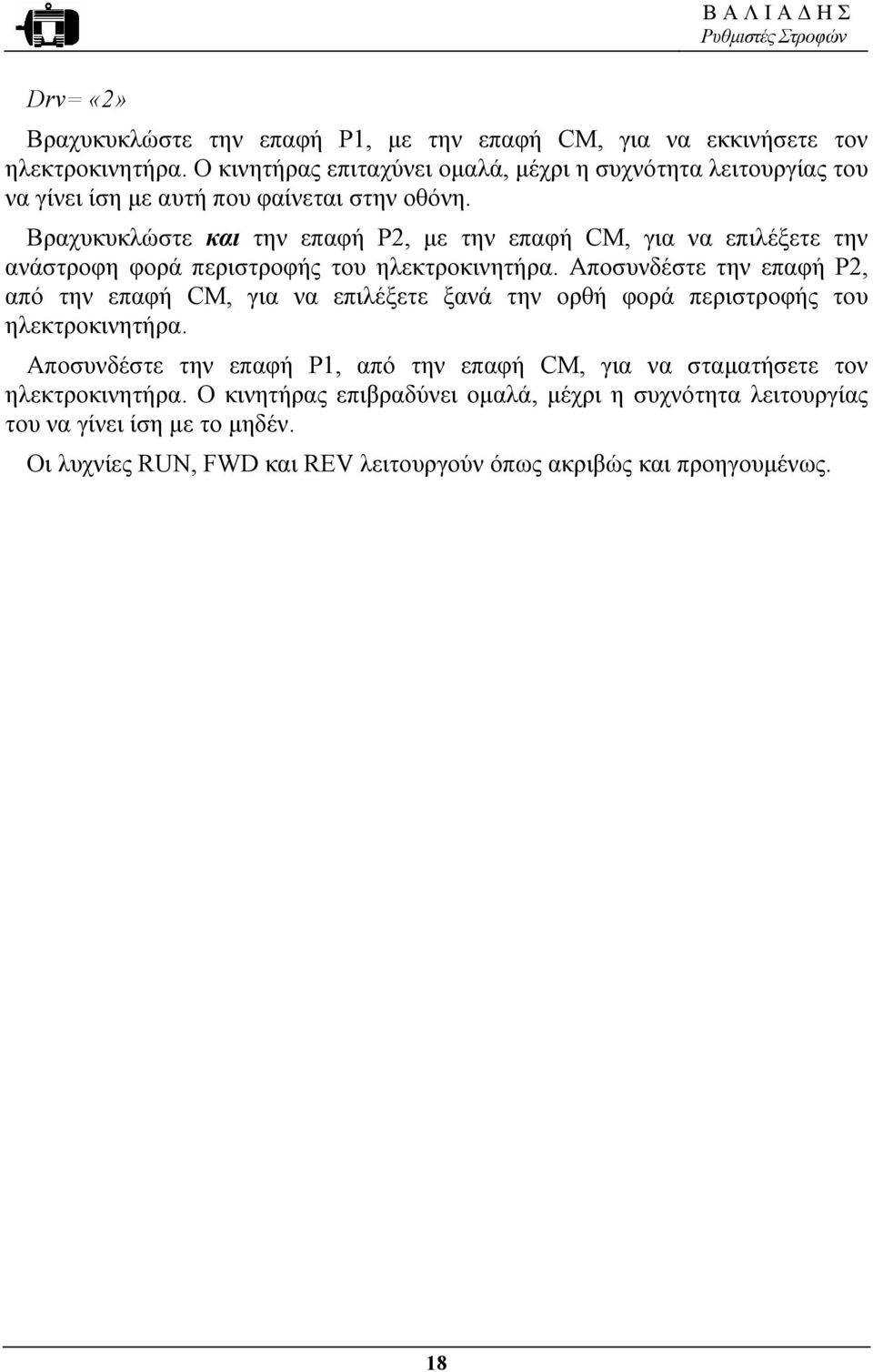 Β Α Λ Ι Α Δ Η Σ
Ρυθμιστές Στροφών

Drv= «2»

Βραχυκυκλώστε την επαφή P1, με την επαφή CM, για να εκκινήσετε τον ηλεκτροκινητήρα. Ο κινητήρας επιταχύνει ομαλά, μέχρι η συχνότητα λειτουργίας του να γίνει ίση με αυτή που φαίνεται στην οθόνη.

Βραχυκυκλώστε και την επαφή P2, με την επαφή CM, για να επιλέξετε την ανάστροφη φορά περιστροφής του ηλεκτροκινητήρα. Αποσυνδέστε την επαφή P2, από την επαφή CM, για να επιλέξετε ξανά την ορθή φορά περιστροφής του ηλεκτροκινητήρα.

Αποσυνδέστε την επαφή P1, από την επαφή CM, για να σταματήσετε τον ηλεκτροκινητήρα. Ο κινητήρας επιβραδύνει ομαλά, μέχρι η συχνότητα λειτουργίας του να γίνει ίση με το μηδέν.

Οι λυχνίες RUN, FWD και REV λειτουργούν όπως ακριβώς και προηγουμένως.

18